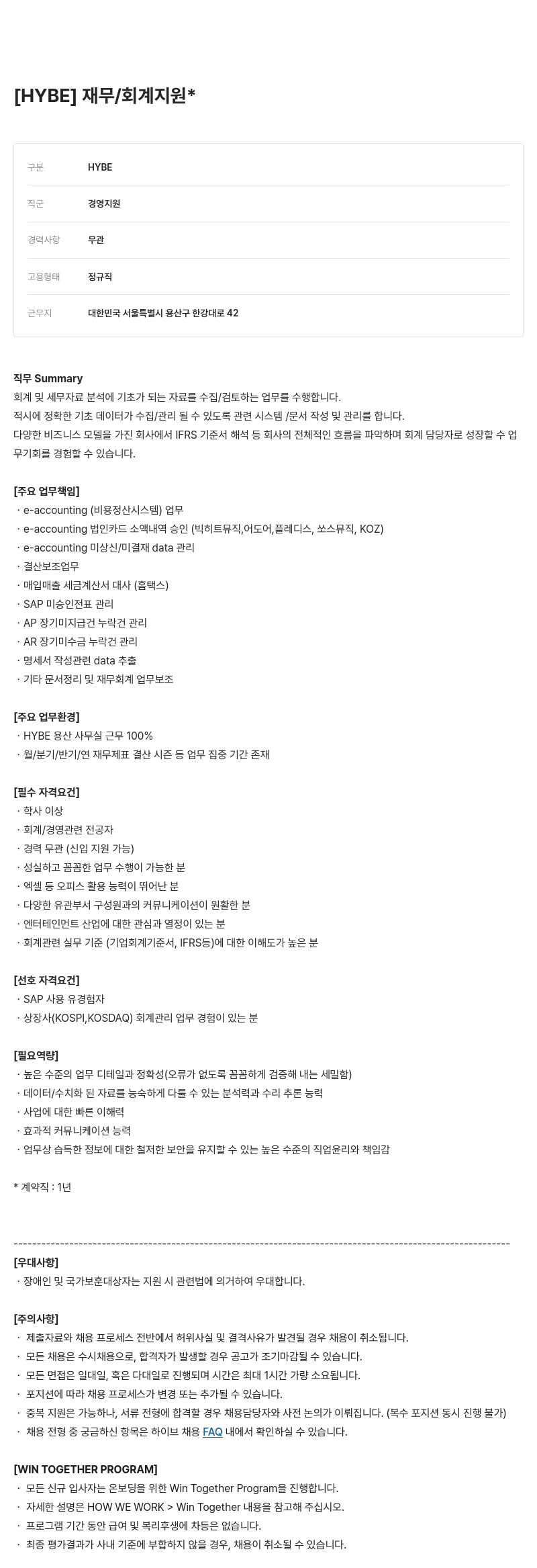 [HYBE] 재무/회계지원*

| 구분 | HYBE |
|---|---|
| 직군 | 경영지원 |
| 경력사항 | 무관 |
| 고용형태 | 정규직 |
| 근무지 | 대한민국 서울특별시 용산구 한강대로 42 |

직무 Summary
회계 및 세무자료 분석에 기초가 되는 자료를 수집/검토하는 업무를 수행합니다.
적시에 정확한 기초 데이터가 수집/관리 될 수 있도록 관련 시스템 /문서 작성 및 관리를 합니다.
다양한 비즈니스 모델을 가진 회사에서 IFRS 기준서 해석 등 회사의 전체적인 흐름을 파악하며 회계 담당자로 성장할 수 업무기회를 경험할 수 있습니다.

[주요 업무책임]
· e-accounting (비용정산시스템) 업무
· e-accounting 법인카드 소액내역 승인 (빅히트뮤직,어도어,플레디스, 쏘스뮤직, KOZ)
· e-accounting 미상신/미결재 data 관리
· 결산보조업무
· 매입매출 세금계산서 대사 (홈택스)
· SAP 미승인전표 관리
· AP 장기미지급건 누락건 관리
· AR 장기미수금 누락건 관리
· 명세서 작성관련 data 추출
· 기타 문서정리 및 재무회계 업무보조

[주요 업무환경]
· HYBE 용산 사무실 근무 100%
· 월/분기/반기/연 재무제표 결산 시즌 등 업무 집중 기간 존재

[필수 자격요건]
· 학사 이상
· 회계/경영관련 전공자
· 경력 무관 (신입 지원 가능)
· 성실하고 꼼꼼한 업무 수행이 가능한 분
· 엑셀 등 오피스 활용 능력이 뛰어난 분
· 다양한 유관부서 구성원과의 커뮤니케이션이 원활한 분
· 엔터테인먼트 산업에 대한 관심과 열정이 있는 분
· 회계관련 실무 기준 (기업회계기준서, IFRS등)에 대한 이해도가 높은 분

[선호 자격요건]
· SAP 사용 유경험자
· 상장사(KOSPI,KOSDAQ) 회계관리 업무 경험이 있는 분

[필요역량]
· 높은 수준의 업무 디테일과 정확성(오류가 없도록 꼼꼼하게 검증해 내는 세밀함)
· 데이터/수치화 된 자료를 능숙하게 다룰 수 있는 분석력과 수리 추론 능력
· 사업에 대한 빠른 이해력
· 효과적 커뮤니케이션 능력
· 업무상 습득한 정보에 대한 철저한 보안을 유지할 수 있는 높은 수준의 직업윤리와 책임감

* 계약직 : 1년

------------------------------------------------------------------------------------------------------------
[우대사항]
· 장애인 및 국가보훈대상자는 지원 시 관련법에 의거하여 우대합니다.

[주의사항]
· 제출자료와 채용 프로세스 전반에서 허위사실 및 결격사유가 발견될 경우 채용이 취소됩니다.
· 모든 채용은 수시채용으로, 합격자가 발생할 경우 공고가 조기마감될 수 있습니다.
· 모든 면접은 일대일, 혹은 다대일로 진행되며 시간은 최대 1시간 가량 소요됩니다.
· 포지션에 따라 채용 프로세스가 변경 또는 추가될 수 있습니다.
· 중복 지원은 가능하나, 서류 전형에 합격할 경우 채용담당자와 사전 논의가 이뤄집니다. (복수 포지션 동시 진행 불가)
· 채용 전형 중 궁금하신 항목은 하이브 채용 FAQ 내에서 확인하실 수 있습니다.

[WIN TOGETHER PROGRAM]
· 모든 신규 입사자는 온보딩을 위한 Win Together Program을 진행합니다.
· 자세한 설명은 HOW WE WORK > Win Together 내용을 참고해 주십시오.
· 프로그램 기간 동안 급여 및 복리후생에 차등은 없습니다.
· 최종 평가결과가 사내 기준에 부합하지 않을 경우, 채용이 취소될 수 있습니다.